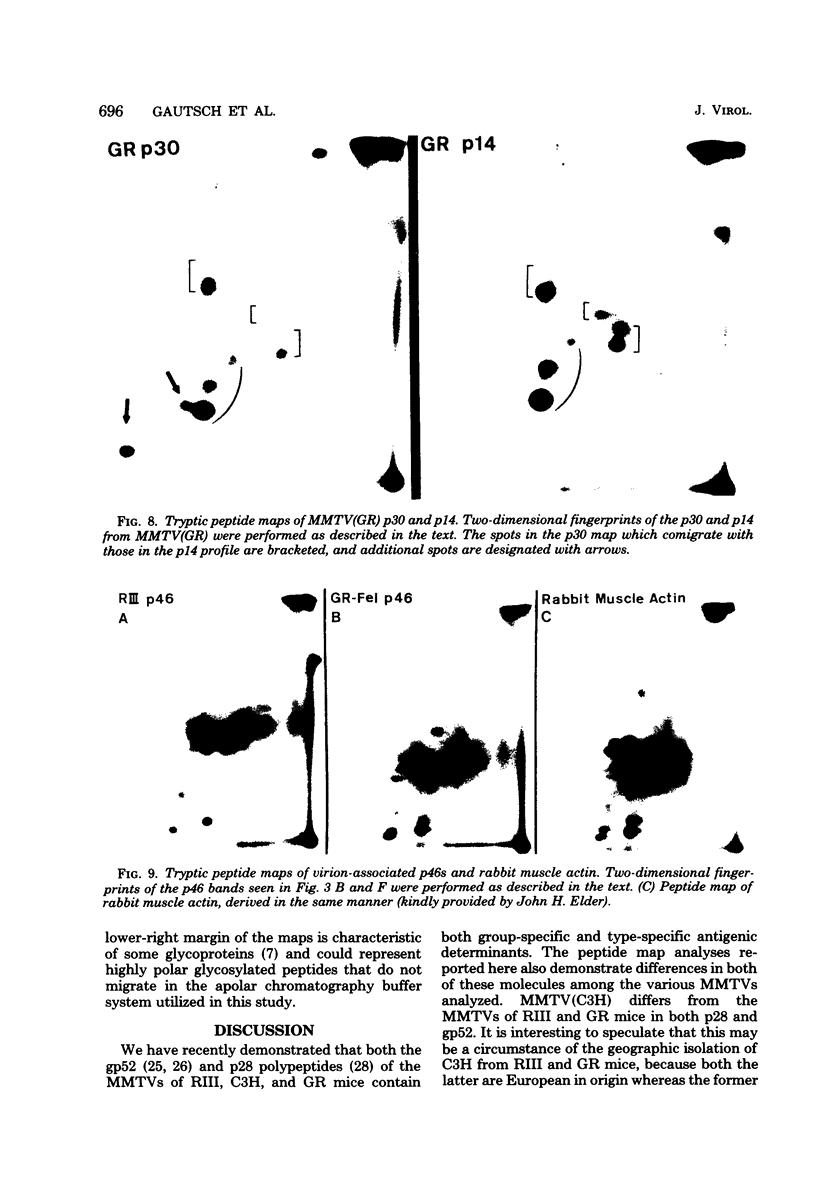 696 GAUTSCH ET AL. J. VIROL.

GR p30

GR p14

FIG. 8. Tryptic peptide maps of MMTV(GR) p30 and p14. Two-dimensional fingerprints of the p30 and p14 from MMTV(GR) were performed as described in the text. The spots in the p30 map which comigrate with those in the p14 profile are bracketed, and additional spots are designated with arrows.

RIII p46
A

GR-Fel p46
B

Rabbit Muscle Actin
C

FIG. 9. Tryptic peptide maps of virion-associated p46s and rabbit muscle actin. Two-dimensional fingerprints of the p46 bands seen in Fig. 3 B and F were performed as described in the text. (C) Peptide map of rabbit muscle actin, derived in the same manner (kindly provided by John H. Elder).

lower-right margin of the maps is characteristic of some glycoproteins (7) and could represent highly polar glycosylated peptides that do not migrate in the apolar chromatography buffer system utilized in this study.

DISCUSSION

We have recently demonstrated that both the gp52 (25, 26) and p28 polypeptides (28) of the MMTVs of RIII, C3H, and GR mice contain both group-specific and type-specific antigenic determinants. The peptide map analyses reported here also demonstrate differences in both of these molecules among the various MMTVs analyzed. MMTV(C3H) differs from the MMTVs of RIII and GR mice in both p28 and gp52. It is interesting to speculate that this may be a circumstance of the geographic isolation of C3H from RIII and GR mice, because both the latter are European in origin whereas the former